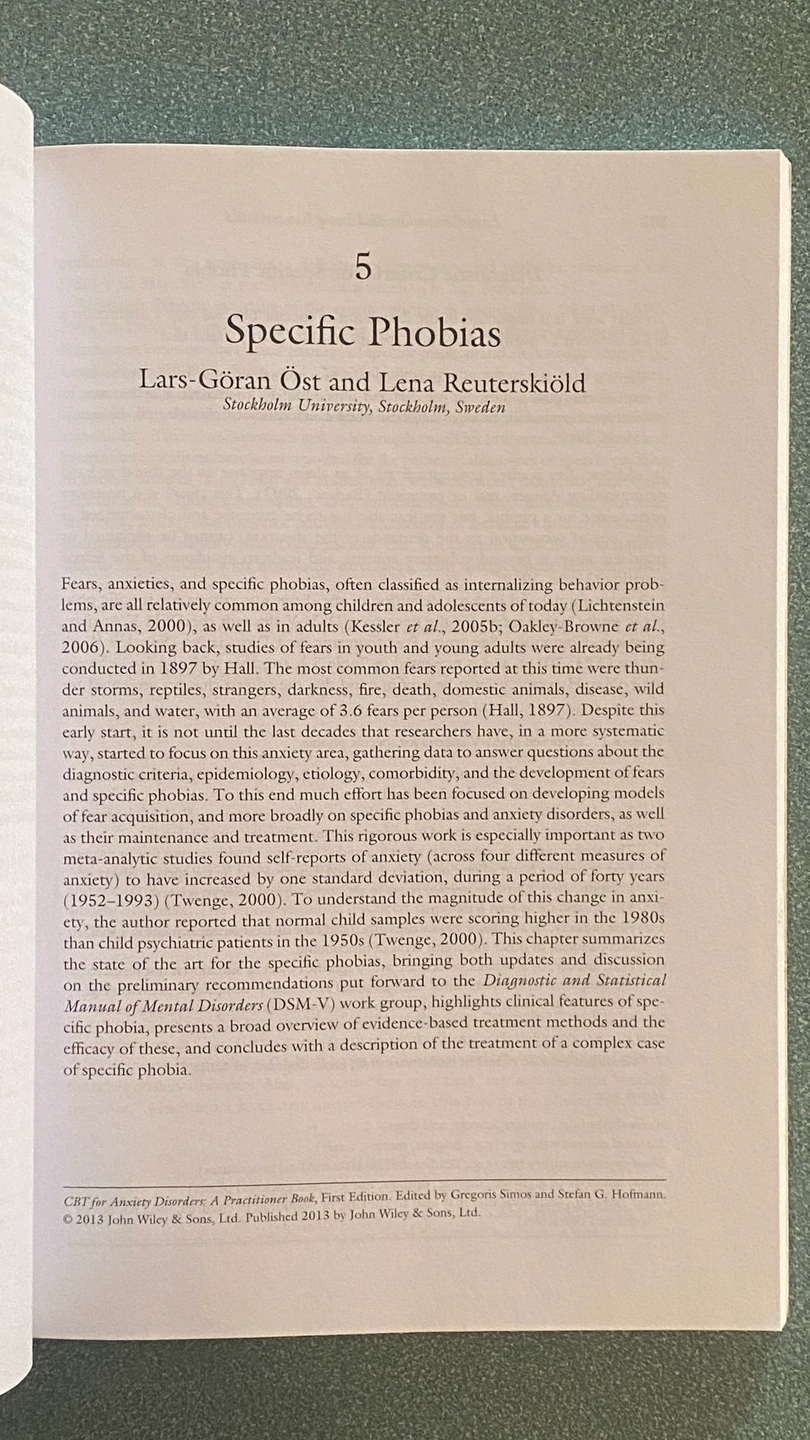 5

Specific Phobias

Lars-Göran Öst and Lena Reuterskiöld
Stockholm University, Stockholm, Sweden

Fears, anxieties, and specific phobias, often classified as internalizing behavior problems, are all relatively common among children and adolescents of today (Lichtenstein and Annas, 2000), as well as in adults (Kessler et al., 2005b; Oakley-Browne et al., 2006). Looking back, studies of fears in youth and young adults were already being conducted in 1897 by Hall. The most common fears reported at this time were thunder storms, reptiles, strangers, darkness, fire, death, domestic animals, disease, wild animals, and water, with an average of 3.6 fears per person (Hall, 1897). Despite this early start, it is not until the last decades that researchers have, in a more systematic way, started to focus on this anxiety area, gathering data to answer questions about the diagnostic criteria, epidemiology, etiology, comorbidity, and the development of fears and specific phobias. To this end much effort has been focused on developing models of fear acquisition, and more broadly on specific phobias and anxiety disorders, as well as their maintenance and treatment. This rigorous work is especially important as two meta-analytic studies found self-reports of anxiety (across four different measures of anxiety) to have increased by one standard deviation, during a period of forty years (1952–1993) (Twenge, 2000). To understand the magnitude of this change in anxiety, the author reported that normal child samples were scoring higher in the 1980s than child psychiatric patients in the 1950s (Twenge, 2000). This chapter summarizes the state of the art for the specific phobias, bringing both updates and discussion on the preliminary recommendations put forward to the Diagnostic and Statistical Manual of Mental Disorders (DSM-V) work group, highlights clinical features of specific phobia, presents a broad overview of evidence-based treatment methods and the efficacy of these, and concludes with a description of the treatment of a complex case of specific phobia.

CBT for Anxiety Disorders: A Practitioner Book, First Edition. Edited by Gregoris Simos and Stefan G. Hofmann.
© 2013 John Wiley & Sons, Ltd. Published 2013 by John Wiley & Sons, Ltd.